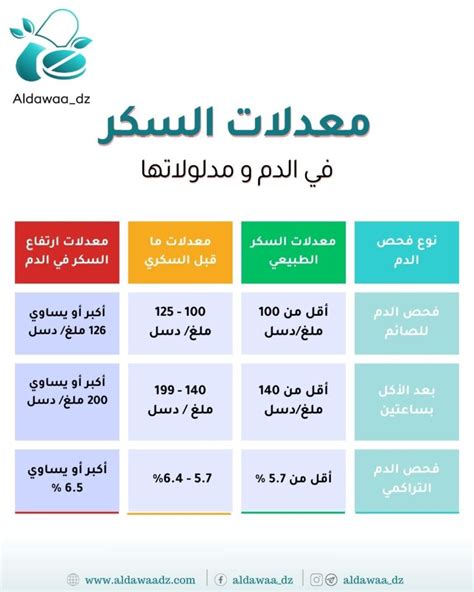 Aldawaa_dz

معدلات السكر

في الدم و مدلولاتها

| نوع فحص الدم | معدلات السكر الطبيعي | معدلات ما قبل السكري | معدلات ارتفاع السكر في الدم |
|---|---|---|---|
| فحص الدم للصائم | أقل من 100 ملغ/دسل | 100 - 125 ملغ/ دسل | أكبر أو يساوي 126 ملغ/ دسل |
| بعد الأكل بساعتين | أقل من 140 ملغ/دسل | 140 - 199 ملغ / دسل | أكبر أو يساوي 200 ملغ/ دسل |
| فحص الدم التراكمي | أقل من 5.7 % | 5.7 - 6.4% | أكبر أو يساوي 6.5 % |

www.aldawaadz.com | aldawaa_dz | aldawaa_dz